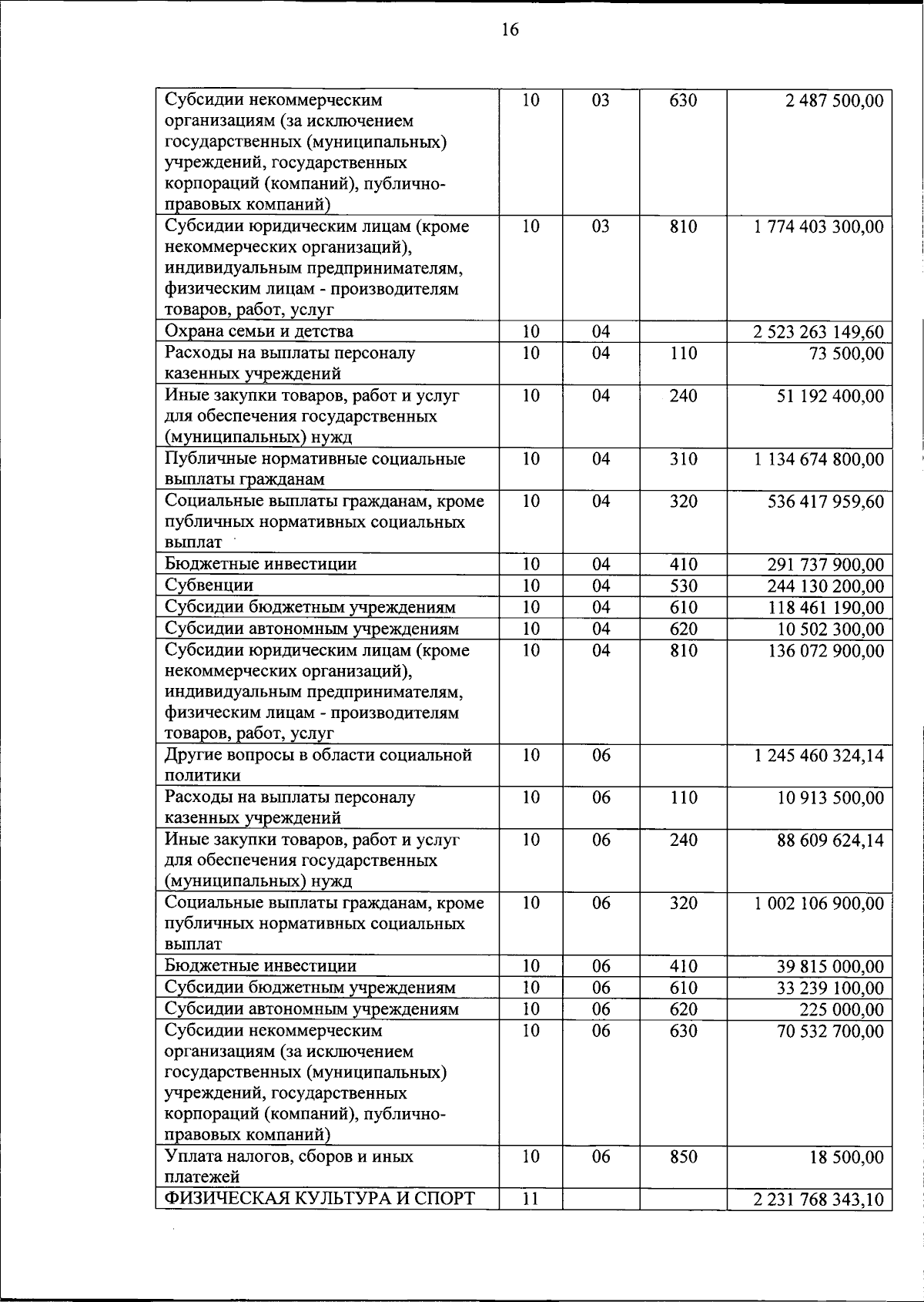 16

| Субсидии некоммерческим организациям (за исключением государственных (муниципальных) учреждений, государственных корпораций (компаний), публично-правовых компаний) | 10 | 03 | 630 | 2 487 500,00 |
|---|---|---|---|---|
| Субсидии юридическим лицам (кроме некоммерческих организаций), индивидуальным предпринимателям, физическим лицам - производителям товаров, работ, услуг | 10 | 03 | 810 | 1 774 403 300,00 |
| Охрана семьи и детства | 10 | 04 | | 2 523 263 149,60 |
| Расходы на выплаты персоналу казенных учреждений | 10 | 04 | 110 | 73 500,00 |
| Иные закупки товаров, работ и услуг для обеспечения государственных (муниципальных) нужд | 10 | 04 | 240 | 51 192 400,00 |
| Публичные нормативные социальные выплаты гражданам | 10 | 04 | 310 | 1 134 674 800,00 |
| Социальные выплаты гражданам, кроме публичных нормативных социальных выплат | 10 | 04 | 320 | 536 417 959,60 |
| Бюджетные инвестиции | 10 | 04 | 410 | 291 737 900,00 |
| Субвенции | 10 | 04 | 530 | 244 130 200,00 |
| Субсидии бюджетным учреждениям | 10 | 04 | 610 | 118 461 190,00 |
| Субсидии автономным учреждениям | 10 | 04 | 620 | 10 502 300,00 |
| Субсидии юридическим лицам (кроме некоммерческих организаций), индивидуальным предпринимателям, физическим лицам - производителям товаров, работ, услуг | 10 | 04 | 810 | 136 072 900,00 |
| Другие вопросы в области социальной политики | 10 | 06 | | 1 245 460 324,14 |
| Расходы на выплаты персоналу казенных учреждений | 10 | 06 | 110 | 10 913 500,00 |
| Иные закупки товаров, работ и услуг для обеспечения государственных (муниципальных) нужд | 10 | 06 | 240 | 88 609 624,14 |
| Социальные выплаты гражданам, кроме публичных нормативных социальных выплат | 10 | 06 | 320 | 1 002 106 900,00 |
| Бюджетные инвестиции | 10 | 06 | 410 | 39 815 000,00 |
| Субсидии бюджетным учреждениям | 10 | 06 | 610 | 33 239 100,00 |
| Субсидии автономным учреждениям | 10 | 06 | 620 | 225 000,00 |
| Субсидии некоммерческим организациям (за исключением государственных (муниципальных) учреждений, государственных корпораций (компаний), публично-правовых компаний) | 10 | 06 | 630 | 70 532 700,00 |
| Уплата налогов, сборов и иных платежей | 10 | 06 | 850 | 18 500,00 |
| ФИЗИЧЕСКАЯ КУЛЬТУРА И СПОРТ | 11 | | | 2 231 768 343,10 |